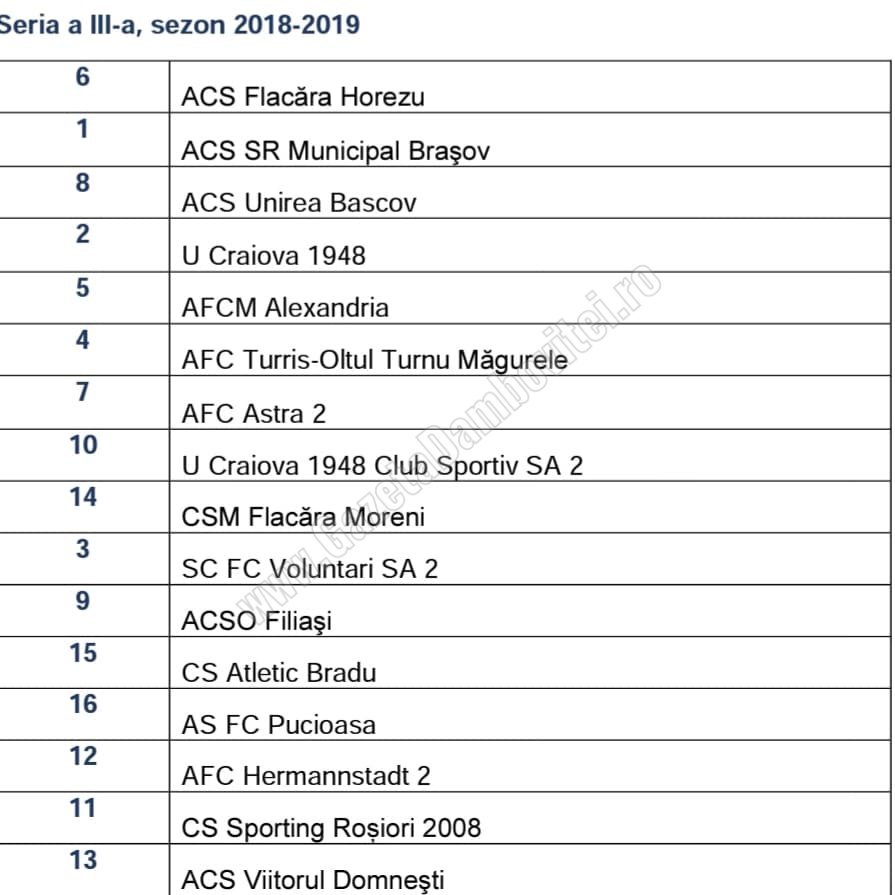 Seria a III-a, sezon 2018-2019

| | |
|---|---|
| 6 | ACS Flacăra Horezu |
| 1 | ACS SR Municipal Braşov |
| 8 | ACS Unirea Bascov |
| 2 | U Craiova 1948 |
| 5 | AFCM Alexandria |
| 4 | AFC Turris-Oltul Turnu Măgurele |
| 7 | AFC Astra 2 |
| 10 | U Craiova 1948 Club Sportiv SA 2 |
| 14 | CSM Flacăra Moreni |
| 3 | SC FC Voluntari SA 2 |
| 9 | ACSO Filiaşi |
| 15 | CS Atletic Bradu |
| 16 | AS FC Pucioasa |
| 12 | AFC Hermannstadt 2 |
| 11 | CS Sporting Roșiori 2008 |
| 13 | ACS Viitorul Domneşti |

www.GazetaDambovitei.ro